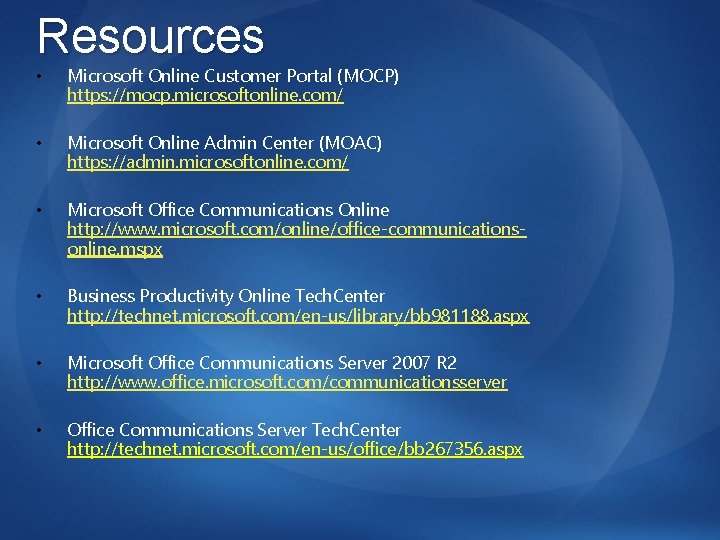 Resources

• Microsoft Online Customer Portal (MOCP) https://mocp.microsoftonline.com/

• Microsoft Online Admin Center (MOAC) https://admin.microsoftonline.com/

• Microsoft Office Communications Online http://www.microsoft.com/online/office-communications-online.mspx

• Business Productivity Online TechCenter http://technet.microsoft.com/en-us/library/bb981188.aspx

• Microsoft Office Communications Server 2007 R2 http://www.office.microsoft.com/communicationsserver

• Office Communications Server TechCenter http://technet.microsoft.com/en-us/office/bb267356.aspx